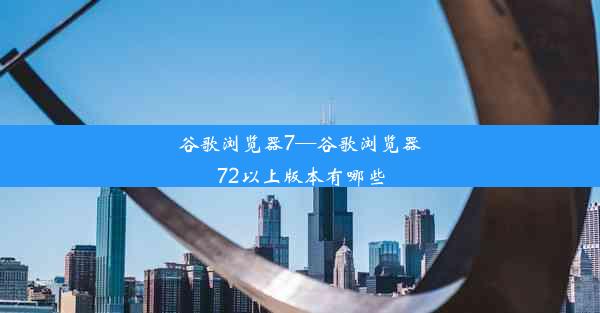 谷歌浏览器7—谷歌浏览器72以上版本有哪些